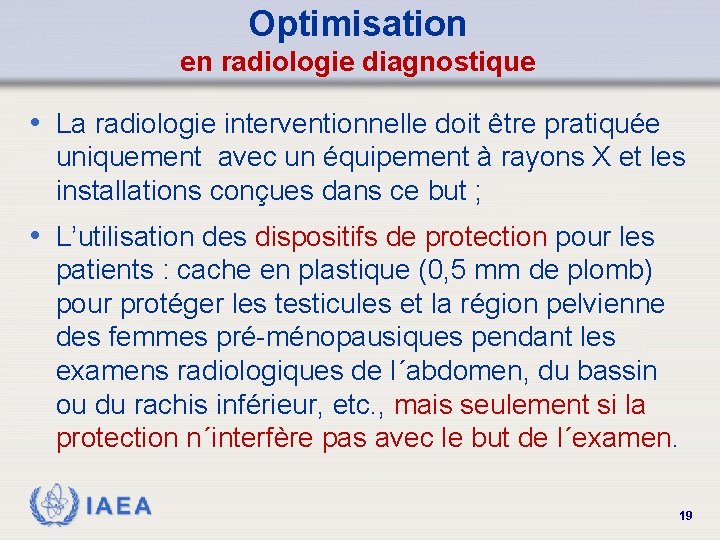 Optimisation
en radiologie diagnostique

• La radiologie interventionnelle doit être pratiquée uniquement avec un équipement à rayons X et les installations conçues dans ce but ;

• L’utilisation des dispositifs de protection pour les patients : cache en plastique (0,5 mm de plomb) pour protéger les testicules et la région pelvienne des femmes pré-ménopausiques pendant les examens radiologiques de l´abdomen, du bassin ou du rachis inférieur, etc., mais seulement si la protection n´interfère pas avec le but de l´examen.

IAEA

19